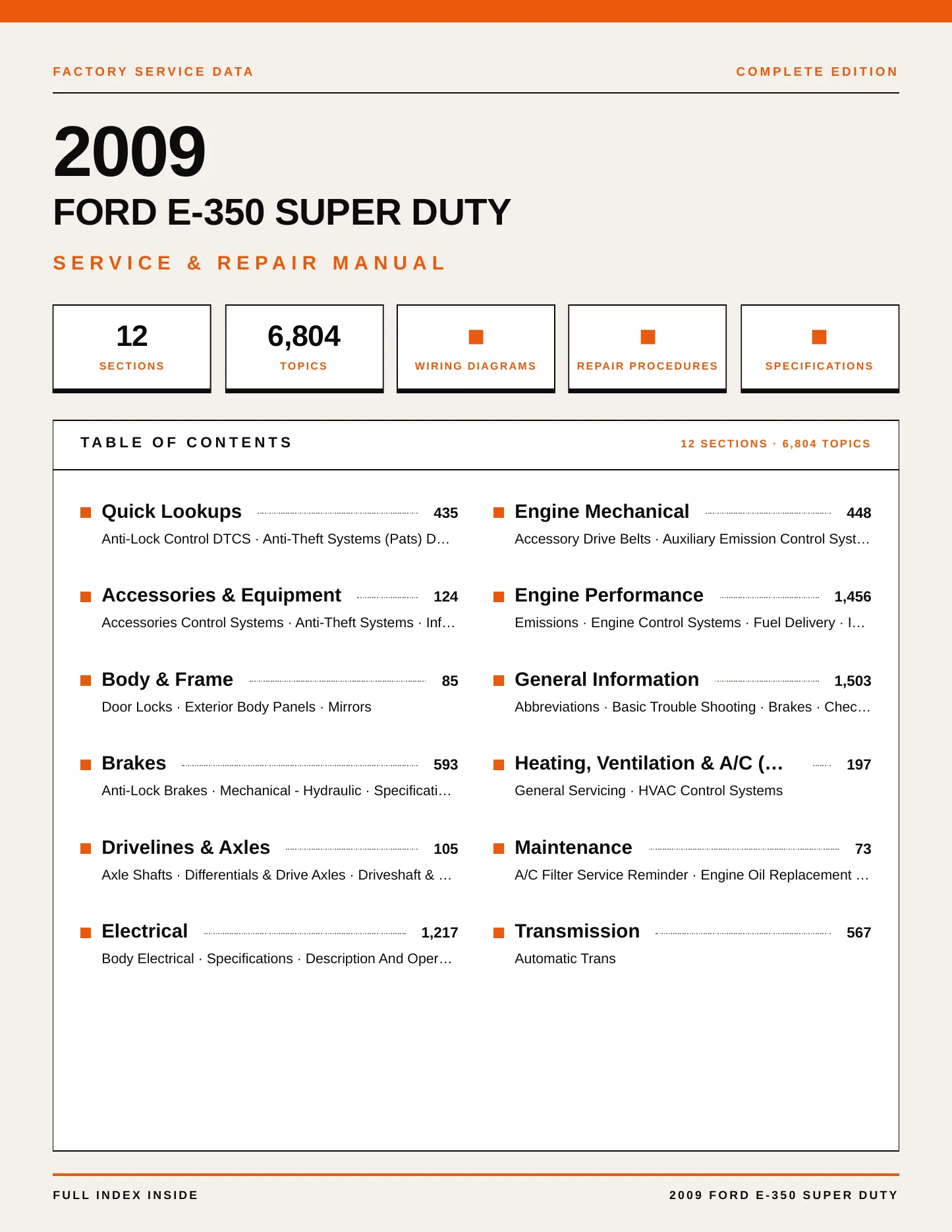 FACTORY SERVICE DATA

COMPLETE EDITION

2009

FORD E-350 SUPER DUTY

SERVICE & REPAIR MANUAL

12
SECTIONS

6,804
TOPICS

WIRING DIAGRAMS

REPAIR PROCEDURES

SPECIFICATIONS

TABLE OF CONTENTS

12 SECTIONS · 6,804 TOPICS

Quick Lookups 435
Anti-Lock Control DTCS · Anti-Theft Systems (Pats) D…

Accessories & Equipment 124
Accessories Control Systems · Anti-Theft Systems · Inf…

Body & Frame 85
Door Locks · Exterior Body Panels · Mirrors

Brakes 593
Anti-Lock Brakes · Mechanical - Hydraulic · Specificati…

Drivelines & Axles 105
Axle Shafts · Differentials & Drive Axles · Driveshaft & …

Electrical 1,217
Body Electrical · Specifications · Description And Oper…

Engine Mechanical 448
Accessory Drive Belts · Auxiliary Emission Control Syst…

Engine Performance 1,456
Emissions · Engine Control Systems · Fuel Delivery · I…

General Information 1,503
Abbreviations · Basic Trouble Shooting · Brakes · Chec…

Heating, Ventilation & A/C (… 197
General Servicing · HVAC Control Systems

Maintenance 73
A/C Filter Service Reminder · Engine Oil Replacement …

Transmission 567
Automatic Trans

FULL INDEX INSIDE

2009 FORD E-350 SUPER DUTY